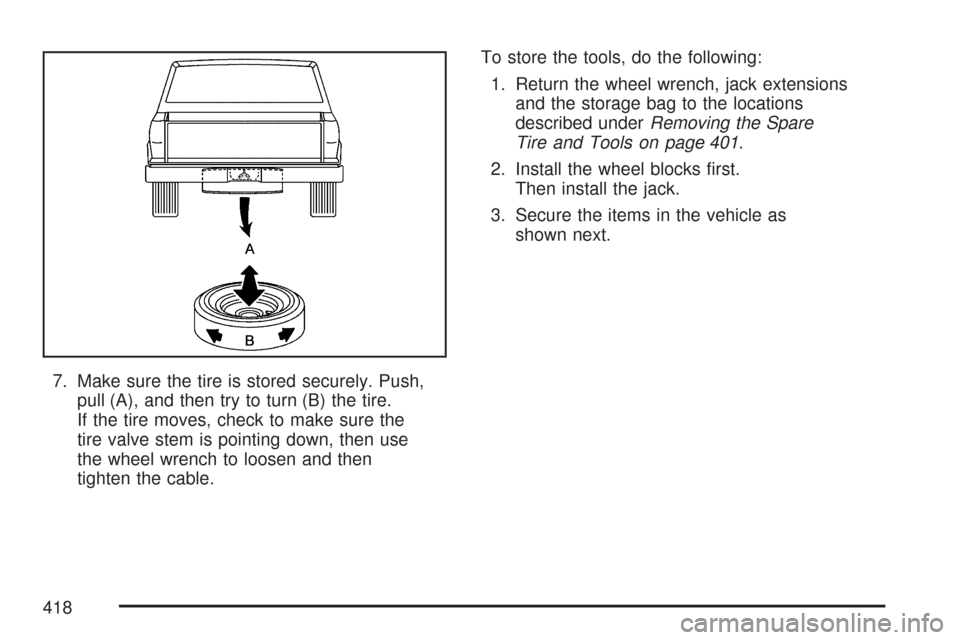 A

B

7. Make sure the tire is stored securely. Push, pull (A), and then try to turn (B) the tire. If the tire moves, check to make sure the tire valve stem is pointing down, then use the wheel wrench to loosen and then tighten the cable.

To store the tools, do the following:

1. Return the wheel wrench, jack extensions and the storage bag to the locations described under Removing the Spare Tire and Tools on page 401.

2. Install the wheel blocks first. Then install the jack.

3. Secure the items in the vehicle as shown next.

418

carmanualsonline.info